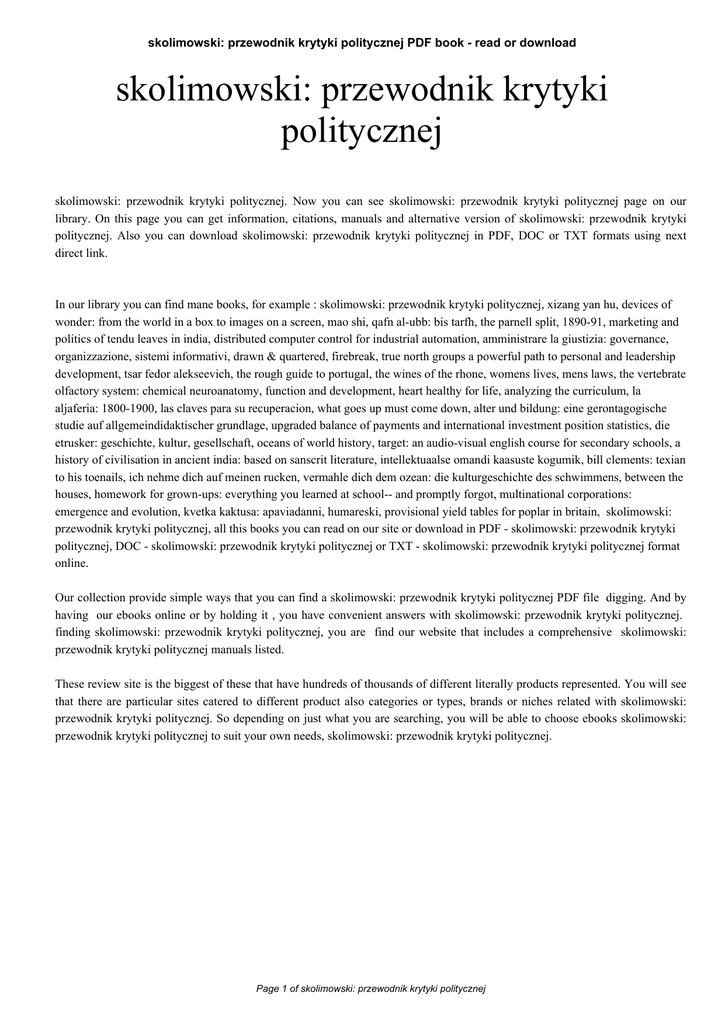 skolimowski: przewodnik krytyki politycznej PDF book - read or download

skolimowski: przewodnik krytyki politycznej

skolimowski: przewodnik krytyki politycznej. Now you can see skolimowski: przewodnik krytyki politycznej page on our library. On this page you can get information, citations, manuals and alternative version of skolimowski: przewodnik krytyki politycznej. Also you can download skolimowski: przewodnik krytyki politycznej in PDF, DOC or TXT formats using next direct link.

In our library you can find mane books, for example : skolimowski: przewodnik krytyki politycznej, xizang yan hu, devices of wonder: from the world in a box to images on a screen, mao shi, qafn al-ubb: bis tarfh, the parnell split, 1890-91, marketing and politics of tendu leaves in india, distributed computer control for industrial automation, amministrare la giustizia: governance, organizzazione, sistemi informativi, drawn & quartered, firebreak, true north groups a powerful path to personal and leadership development, tsar fedor alekseevich, the rough guide to portugal, the wines of the rhone, womens lives, mens laws, the vertebrate olfactory system: chemical neuroanatomy, function and development, heart healthy for life, analyzing the curriculum, la aljaferia: 1800-1900, las claves para su recuperacion, what goes up must come down, alter und bildung: eine gerontagogische studie auf allgemeindidaktischer grundlage, upgraded balance of payments and international investment position statistics, die etrusker: geschichte, kultur, gesellschaft, oceans of world history, target: an audio-visual english course for secondary schools, a history of civilisation in ancient india: based on sanscrit literature, intellektuaalse omandi kaasuste kogumik, bill clements: texian to his toenails, ich nehme dich auf meinen rucken, vermahle dich dem ozean: die kulturgeschichte des schwimmens, between the houses, homework for grown-ups: everything you learned at school-- and promptly forgot, multinational corporations: emergence and evolution, kvetka kaktusa: apaviadanni, humareski, provisional yield tables for poplar in britain, skolimowski: przewodnik krytyki politycznej, all this books you can read on our site or download in PDF - skolimowski: przewodnik krytyki politycznej, DOC - skolimowski: przewodnik krytyki politycznej or TXT - skolimowski: przewodnik krytyki politycznej format online.

Our collection provide simple ways that you can find a skolimowski: przewodnik krytyki politycznej PDF file digging. And by having our ebooks online or by holding it , you have convenient answers with skolimowski: przewodnik krytyki politycznej. finding skolimowski: przewodnik krytyki politycznej, you are find our website that includes a comprehensive skolimowski: przewodnik krytyki politycznej manuals listed.

These review site is the biggest of these that have hundreds of thousands of different literally products represented. You will see that there are particular sites catered to different product also categories or types, brands or niches related with skolimowski: przewodnik krytyki politycznej. So depending on just what you are searching, you will be able to choose ebooks skolimowski: przewodnik krytyki politycznej to suit your own needs, skolimowski: przewodnik krytyki politycznej.

Page 1 of skolimowski: przewodnik krytyki politycznej